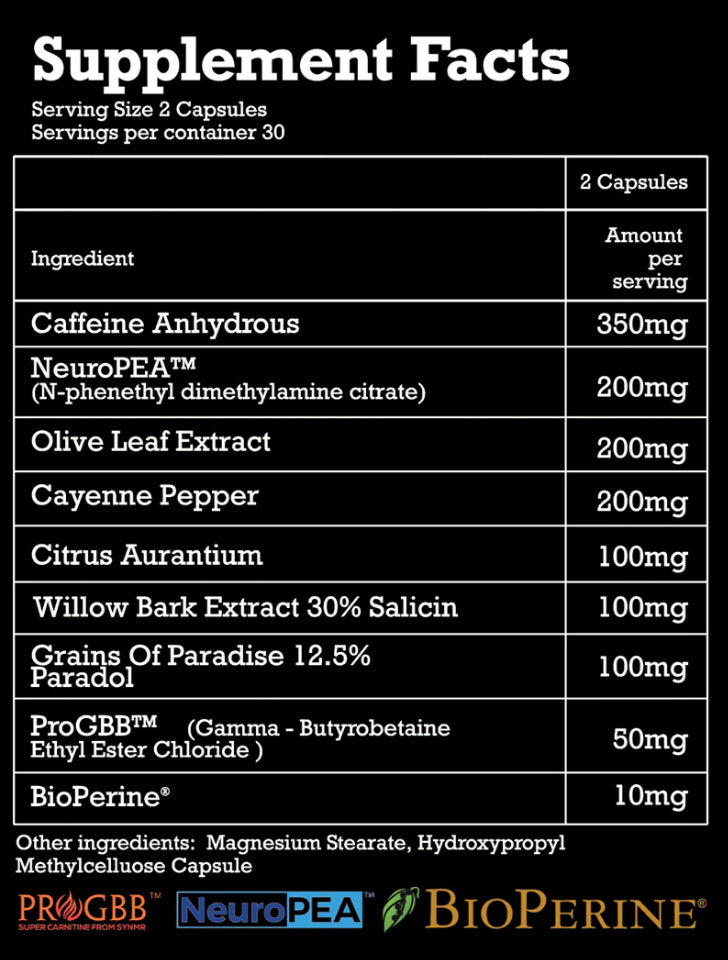 Supplement Facts

Serving Size 2 Capsules
Servings per container 30

| | 2 Capsules |
|---|---|
| Ingredient | Amount per serving |
| Caffeine Anhydrous | 350mg |
| NeuroPEA™ (N-phenethyl dimethylamine citrate) | 200mg |
| Olive Leaf Extract | 200mg |
| Cayenne Pepper | 200mg |
| Citrus Aurantium | 100mg |
| Willow Bark Extract 30% Salicin | 100mg |
| Grains Of Paradise 12.5% Paradol | 100mg |
| ProGBB™ (Gamma - Butyrobetaine Ethyl Ester Chloride ) | 50mg |
| BioPerine® | 10mg |

Other ingredients: Magnesium Stearate, Hydroxypropyl Methylcelluose Capsule

PROGBB™ SUPER CARNITINE FROM SYNMR
NeuroPEA™
BIOPERINE®